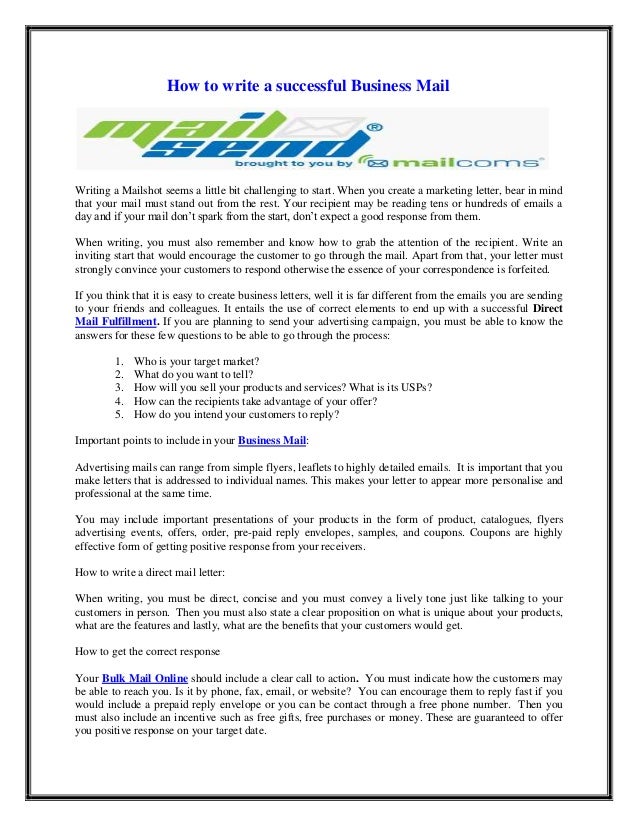 How to write a successful Business Mail

mail send®
brought to you by mailcoms®

Writing a Mailshot seems a little bit challenging to start. When you create a marketing letter, bear in mind that your mail must stand out from the rest. Your recipient may be reading tens or hundreds of emails a day and if your mail don't spark from the start, don't expect a good response from them.

When writing, you must also remember and know how to grab the attention of the recipient. Write an inviting start that would encourage the customer to go through the mail. Apart from that, your letter must strongly convince your customers to respond otherwise the essence of your correspondence is forfeited.

If you think that it is easy to create business letters, well it is far different from the emails you are sending to your friends and colleagues. It entails the use of correct elements to end up with a successful Direct Mail Fulfillment. If you are planning to send your advertising campaign, you must be able to know the answers for these few questions to be able to go through the process:

1. Who is your target market?
2. What do you want to tell?
3. How will you sell your products and services? What is its USPs?
4. How can the recipients take advantage of your offer?
5. How do you intend your customers to reply?

Important points to include in your Business Mail:

Advertising mails can range from simple flyers, leaflets to highly detailed emails. It is important that you make letters that is addressed to individual names. This makes your letter to appear more personalise and professional at the same time.

You may include important presentations of your products in the form of product, catalogues, flyers advertising events, offers, order, pre-paid reply envelopes, samples, and coupons. Coupons are highly effective form of getting positive response from your receivers.

How to write a direct mail letter:

When writing, you must be direct, concise and you must convey a lively tone just like talking to your customers in person. Then you must also state a clear proposition on what is unique about your products, what are the features and lastly, what are the benefits that your customers would get.

How to get the correct response

Your Bulk Mail Online should include a clear call to action. You must indicate how the customers may be able to reach you. Is it by phone, fax, email, or website? You can encourage them to reply fast if you would include a prepaid reply envelope or you can be contact through a free phone number. Then you must also include an incentive such as free gifts, free purchases or money. These are guaranteed to offer you positive response on your target date.